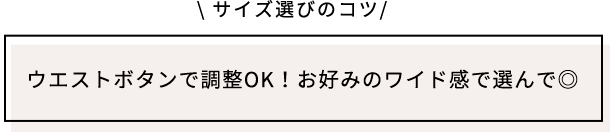 \ サイズ選びのコツ/

ウエストボタンで調整OK！お好みのワイド感で選んで◎